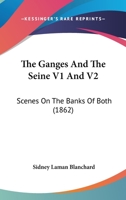 KESSINGER'S RARE REPRINTS

The Ganges And The Seine V1 And V2

Scenes On The Banks Of Both (1862)

Sidney Laman Blanchard